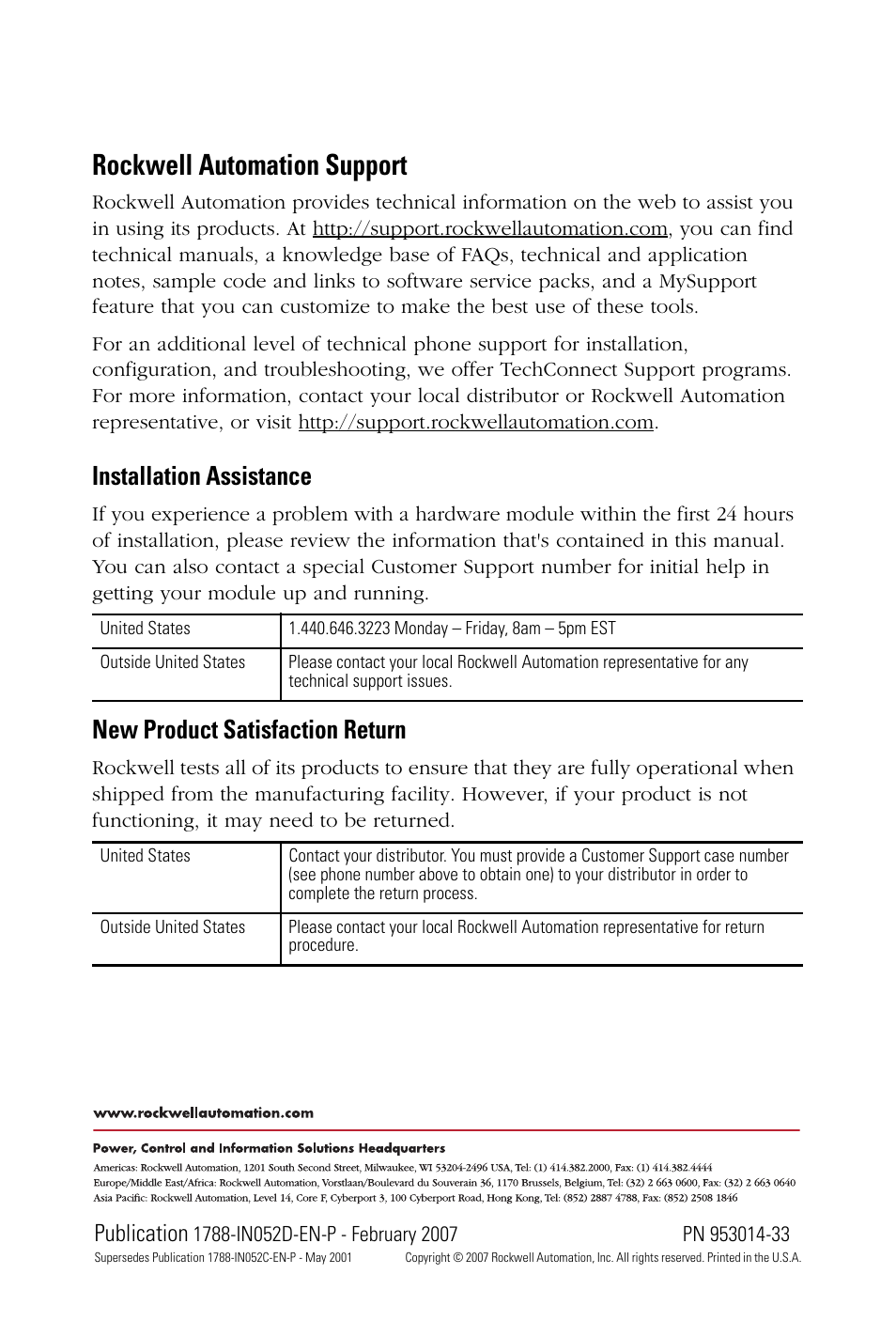 Rockwell Automation Support

Rockwell Automation provides technical information on the web to assist you in using its products. At http://support.rockwellautomation.com, you can find technical manuals, a knowledge base of FAQs, technical and application notes, sample code and links to software service packs, and a MySupport feature that you can customize to make the best use of these tools.

For an additional level of technical phone support for installation, configuration, and troubleshooting, we offer TechConnect Support programs. For more information, contact your local distributor or Rockwell Automation representative, or visit http://support.rockwellautomation.com.

Installation Assistance

If you experience a problem with a hardware module within the first 24 hours of installation, please review the information that's contained in this manual. You can also contact a special Customer Support number for initial help in getting your module up and running.

| United States | 1.440.646.3223 Monday – Friday, 8am – 5pm EST |
|---|---|
| Outside United States | Please contact your local Rockwell Automation representative for any technical support issues. |

New Product Satisfaction Return

Rockwell tests all of its products to ensure that they are fully operational when shipped from the manufacturing facility. However, if your product is not functioning, it may need to be returned.

| United States | Contact your distributor. You must provide a Customer Support case number (see phone number above to obtain one) to your distributor in order to complete the return process. |
|---|---|
| Outside United States | Please contact your local Rockwell Automation representative for return procedure. |

www.rockwellautomation.com

Power, Control and Information Solutions Headquarters
Americas: Rockwell Automation, 1201 South Second Street, Milwaukee, WI 53204-2496 USA, Tel: (1) 414.382.2000, Fax: (1) 414.382.4444
Europe/Middle East/Africa: Rockwell Automation, Vorstlaan/Boulevard du Souverain 36, 1170 Brussels, Belgium, Tel: (32) 2 663 0600, Fax: (32) 2 663 0640
Asia Pacific: Rockwell Automation, Level 14, Core F, Cyberport 3, 100 Cyberport Road, Hong Kong, Tel: (852) 2887 4788, Fax: (852) 2508 1846

Publication 1788-IN052D-EN-P - February 2007 PN 953014-33
Supersedes Publication 1788-IN052C-EN-P - May 2001 Copyright © 2007 Rockwell Automation, Inc. All rights reserved. Printed in the U.S.A.